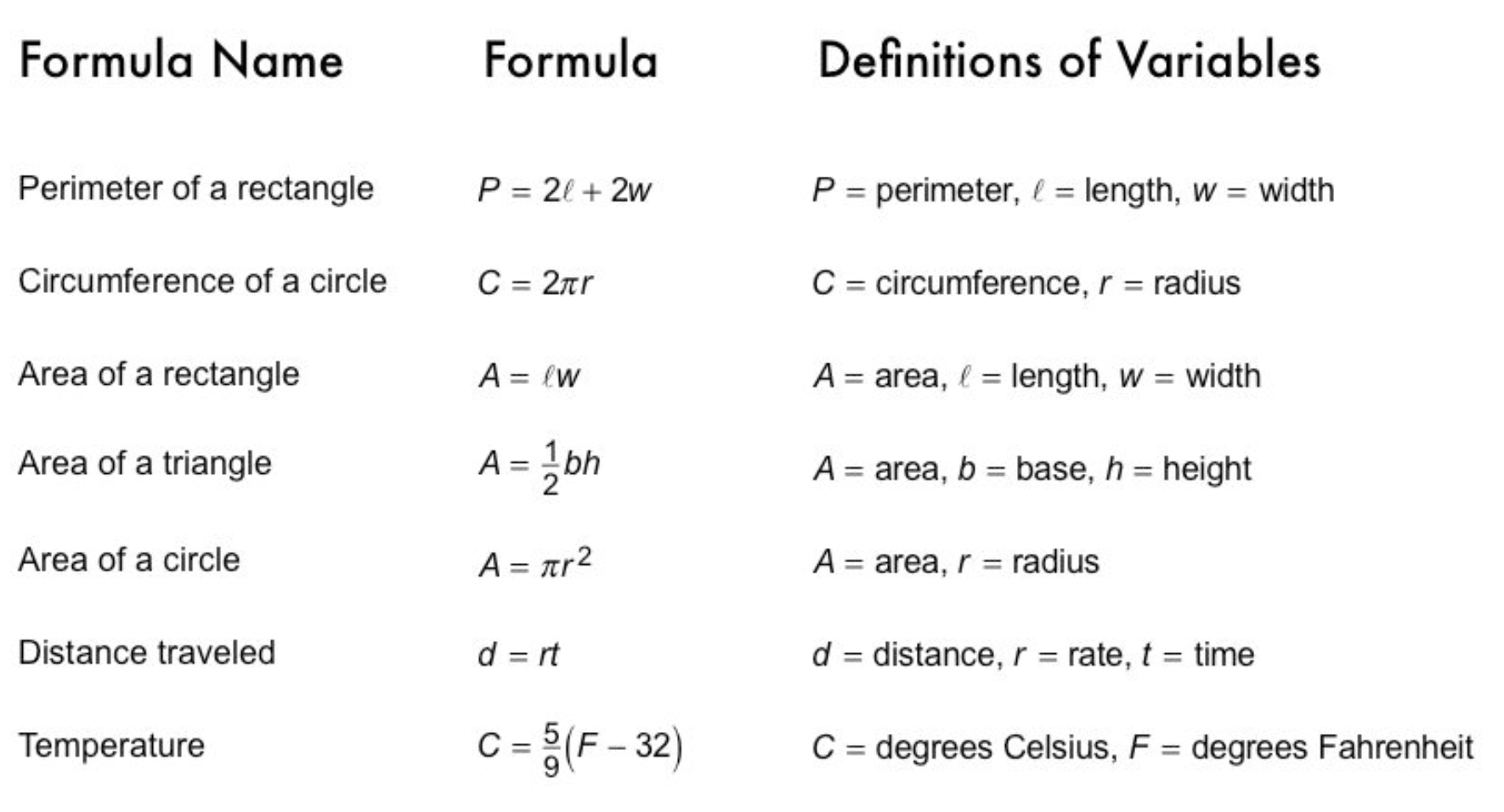 | Formula Name | Formula | Definitions of Variables |
|---|---|---|
| Perimeter of a rectangle | $P = 2\ell + 2w$ | $P$ = perimeter, $\ell$ = length, $w$ = width |
| Circumference of a circle | $C = 2\pi r$ | $C$ = circumference, $r$ = radius |
| Area of a rectangle | $A = \ell w$ | $A$ = area, $\ell$ = length, $w$ = width |
| Area of a triangle | $A = \frac{1}{2}bh$ | $A$ = area, $b$ = base, $h$ = height |
| Area of a circle | $A = \pi r^2$ | $A$ = area, $r$ = radius |
| Distance traveled | $d = rt$ | $d$ = distance, $r$ = rate, $t$ = time |
| Temperature | $C = \frac{5}{9}(F - 32)$ | $C$ = degrees Celsius, $F$ = degrees Fahrenheit |